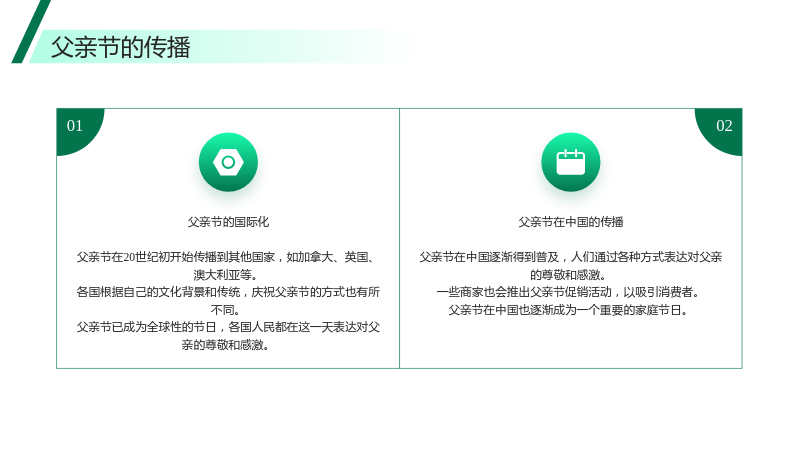 父亲节的传播

01

父亲节的国际化

父亲节在20世纪初开始传播到其他国家，如加拿大、英国、澳大利亚等。
各国根据自己的文化背景和传统，庆祝父亲节的方式也有所不同。
父亲节已成为全球性的节日，各国人民都在这一天表达对父亲的尊敬和感激。

02

父亲节在中国的传播

父亲节在中国逐渐得到普及，人们通过各种方式表达对父亲的尊敬和感激。
一些商家也会推出父亲节促销活动，以吸引消费者。
父亲节在中国也逐渐成为一个重要的家庭节日。